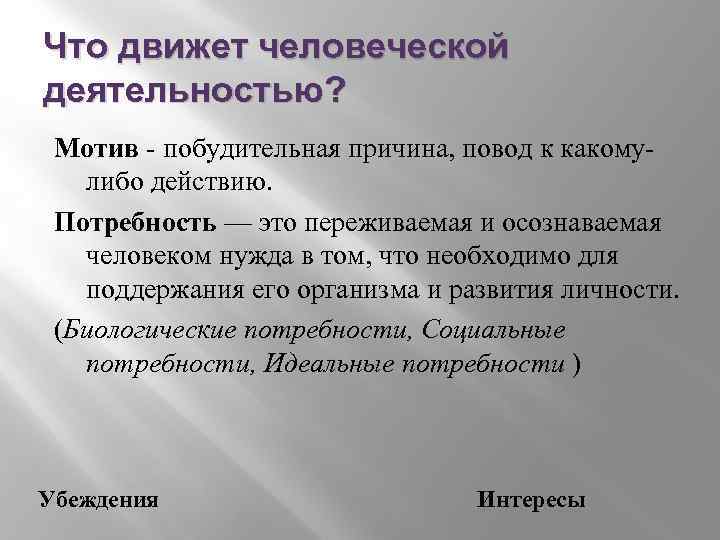 Что движет человеческой деятельностью?

Мотив - побудительная причина, повод к какому-либо действию.

Потребность — это переживаемая и осознаваемая человеком нужда в том, что необходимо для поддержания его организма и развития личности.

(Биологические потребности, Социальные потребности, Идеальные потребности )

Убеждения

Интересы